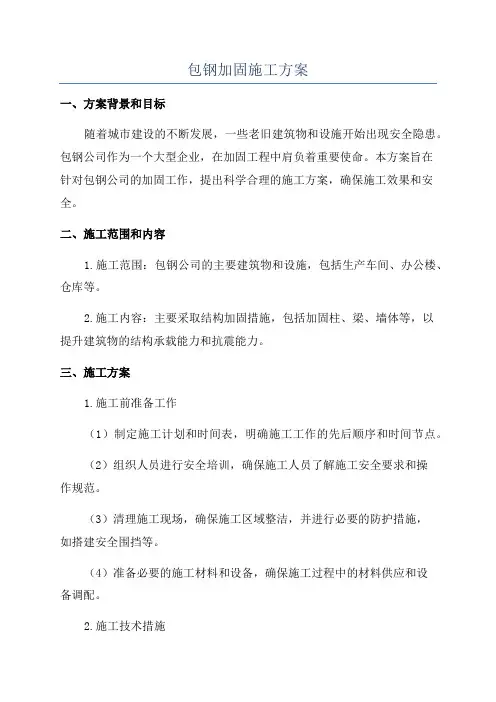 包钢加固施工方案

一、方案背景和目标

随着城市建设的不断发展，一些老旧建筑物和设施开始出现安全隐患。包钢公司作为一个大型企业，在加固工程中肩负着重要使命。本方案旨在针对包钢公司的加固工作，提出科学合理的施工方案，确保施工效果和安全。

二、施工范围和内容

1.施工范围：包钢公司的主要建筑物和设施，包括生产车间、办公楼、仓库等。

2.施工内容：主要采取结构加固措施，包括加固柱、梁、墙体等，以提升建筑物的结构承载能力和抗震能力。

三、施工方案

1.施工前准备工作

（1）制定施工计划和时间表，明确施工工作的先后顺序和时间节点。

（2）组织人员进行安全培训，确保施工人员了解施工安全要求和操作规范。

（3）清理施工现场，确保施工区域整洁，并进行必要的防护措施，如搭建安全围挡等。

（4）准备必要的施工材料和设备，确保施工过程中的材料供应和设备调配。

2.施工技术措施